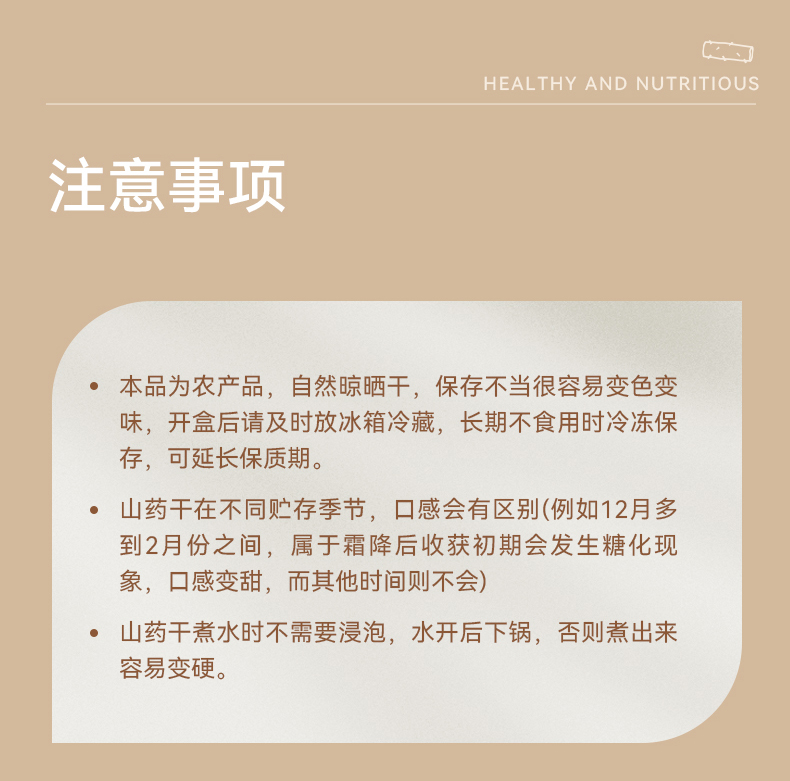 HEALTHY AND NUTRITIOUS

注意事项

• 本品为农产品，自然晾晒干，保存不当很容易变色变味，开盒后请及时放冰箱冷藏，长期不食用时冷冻保存，可延长保质期。

• 山药干在不同贮存季节，口感会有区别(例如12月多到2月份之间，属于霜降后收获初期会发生糖化现象，口感变甜，而其他时间则不会)

• 山药干煮水时不需要浸泡，水开后下锅，否则煮出来容易变硬。